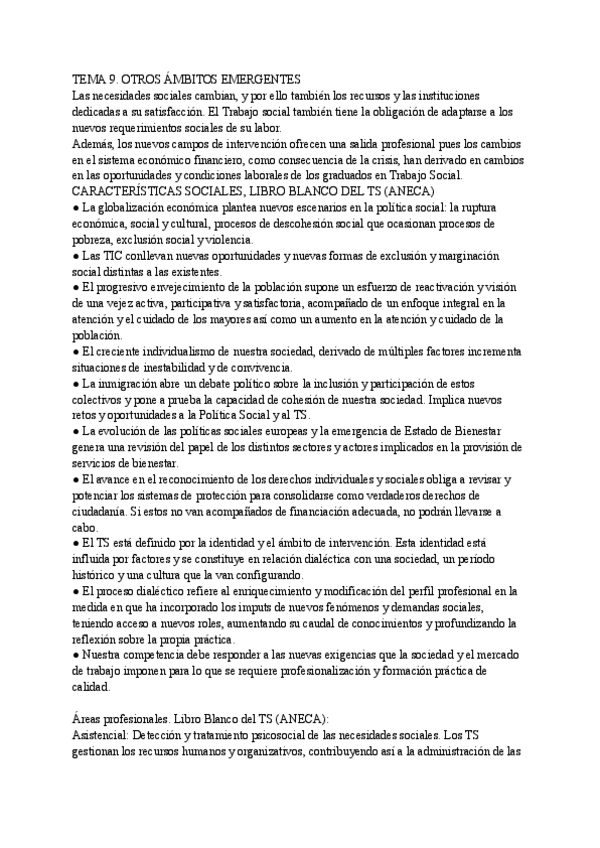 TEMA 9. OTROS ÁMBITOS EMERGENTES
Las necesidades sociales cambian, y por ello también los recursos y las instituciones dedicadas a su satisfacción. El Trabajo social también tiene la obligación de adaptarse a los nuevos requerimientos sociales de su labor.
Además, los nuevos campos de intervención ofrecen una salida profesional pues los cambios en el sistema económico financiero, como consecuencia de la crisis, han derivado en cambios en las oportunidades y condiciones laborales de los graduados en Trabajo Social.
CARACTERÍSTICAS SOCIALES, LIBRO BLANCO DEL TS (ANECA)
● La globalización económica plantea nuevos escenarios en la política social: la ruptura económica, social y cultural, procesos de descohesión social que ocasionan procesos de pobreza, exclusión social y violencia.
● Las TIC conllevan nuevas oportunidades y nuevas formas de exclusión y marginación social distintas a las existentes.
● El progresivo envejecimiento de la población supone un esfuerzo de reactivación y visión de una vejez activa, participativa y satisfactoria, acompañado de un enfoque integral en la atención y el cuidado de los mayores así como un aumento en la atención y cuidado de la población.
● El creciente individualismo de nuestra sociedad, derivado de múltiples factores incrementa situaciones de inestabilidad y de convivencia.
● La inmigración abre un debate político sobre la inclusión y participación de estos colectivos y pone a prueba la capacidad de cohesión de nuestra sociedad. Implica nuevos retos y oportunidades a la Política Social y al TS.
● La evolución de las políticas sociales europeas y la emergencia de Estado de Bienestar genera una revisión del papel de los distintos sectores y actores implicados en la provisión de servicios de bienestar.
● El avance en el reconocimiento de los derechos individuales y sociales obliga a revisar y potenciar los sistemas de protección para consolidarse como verdaderos derechos de ciudadanía. Si estos no van acompañados de financiación adecuada, no podrán llevarse a cabo.
● El TS está definido por la identidad y el ámbito de intervención. Esta identidad está influida por factores y se constituye en relación dialéctica con una sociedad, un periodo histórico y una cultura que la van configurando.
● El proceso dialéctico refiere al enriquecimiento y modificación del perfil profesional en la medida en que ha incorporado los imputs de nuevos fenómenos y demandas sociales, teniendo acceso a nuevos roles, aumentando su caudal de conocimientos y profundizando la reflexión sobre la propia práctica.
● Nuestra competencia debe responder a las nuevas exigencias que la sociedad y el mercado de trabajo imponen para lo que se requiere profesionalización y formación práctica de calidad.

Áreas profesionales. Libro Blanco del TS (ANECA):
Asistencial: Detección y tratamiento psicosocial de las necesidades sociales. Los TS gestionan los recursos humanos y organizativos, contribuyendo así a la administración de las